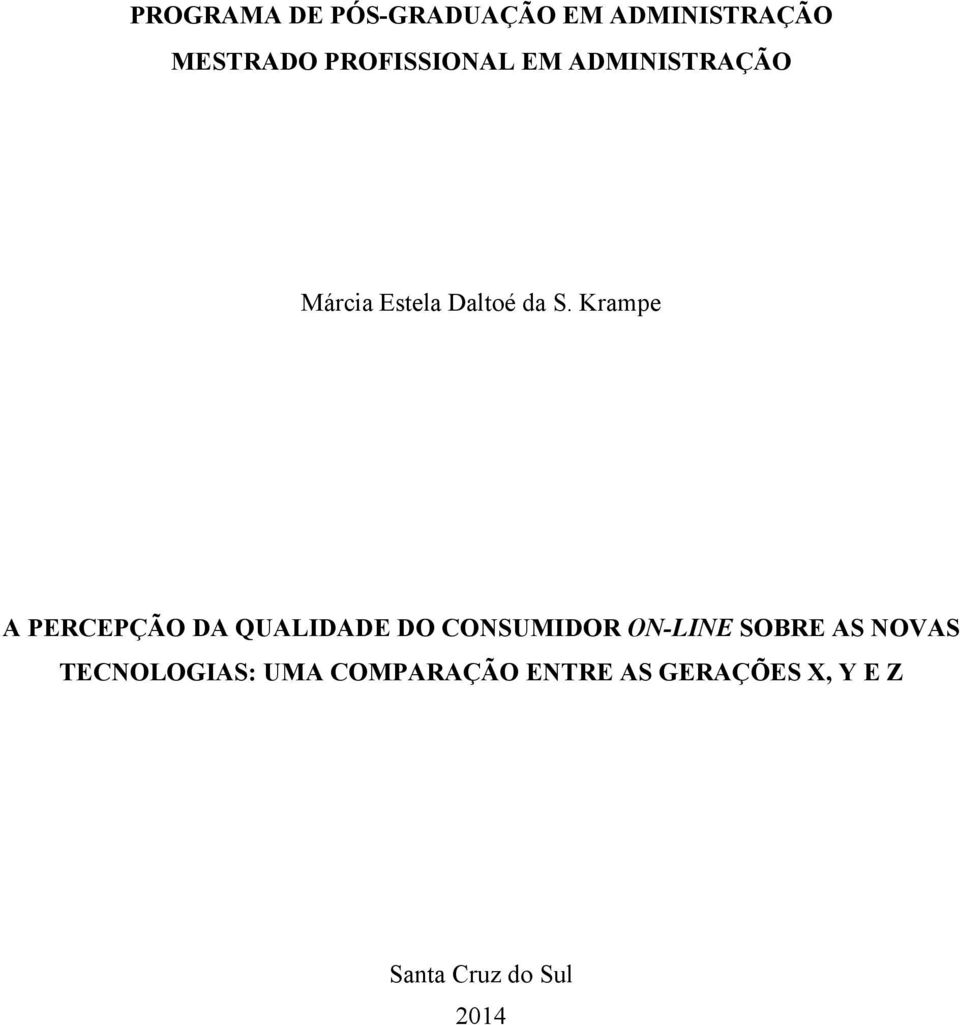 PROGRAMA DE PÓS-GRADUAÇÃO EM ADMINISTRAÇÃO
MESTRADO PROFISSIONAL EM ADMINISTRAÇÃO

Márcia Estela Daltoé da S. Krampe

A PERCEPÇÃO DA QUALIDADE DO CONSUMIDOR ON-LINE SOBRE AS NOVAS TECNOLOGIAS: UMA COMPARAÇÃO ENTRE AS GERAÇÕES X, Y E Z

Santa Cruz do Sul
2014